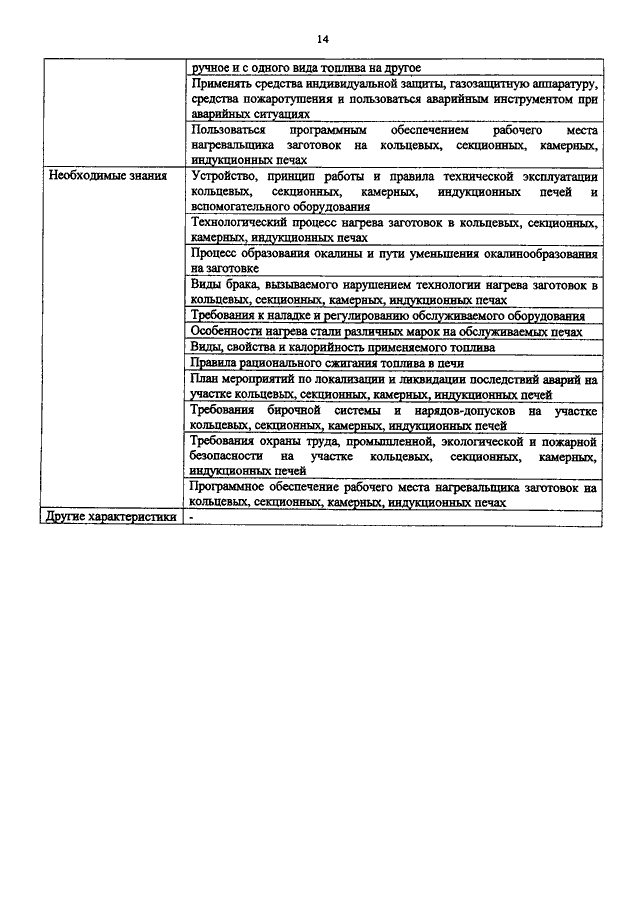 14

| | |
|---|---|
| | ручное и с одного вида топлива на другое |
| | Применять средства индивидуальной защиты, газозащитную аппаратуру, средства пожаротушения и пользоваться аварийным инструментом при аварийных ситуациях |
| | Пользоваться программным обеспечением рабочего места нагревальщика заготовок на кольцевых, секционных, камерных, индукционных печах |
| Необходимые знания | Устройство, принцип работы и правила технической эксплуатации кольцевых, секционных, камерных, индукционных печей и вспомогательного оборудования |
| | Технологический процесс нагрева заготовок в кольцевых, секционных, камерных, индукционных печах |
| | Процесс образования окалины и пути уменьшения окалинообразования на заготовке |
| | Виды брака, вызываемого нарушением технологии нагрева заготовок в кольцевых, секционных, камерных, индукционных печах |
| | Требования к наладке и регулированию обслуживаемого оборудования |
| | Особенности нагрева стали различных марок на обслуживаемых печах |
| | Виды, свойства и калорийность применяемого топлива |
| | Правила рационального сжигания топлива в печи |
| | План мероприятий по локализации и ликвидации последствий аварий на участке кольцевых, секционных, камерных, индукционных печей |
| | Требования бирочной системы и нарядов-допусков на участке кольцевых, секционных, камерных, индукционных печей |
| | Требования охраны труда, промышленной, экологической и пожарной безопасности на участке кольцевых, секционных, камерных, индукционных печей |
| | Программное обеспечение рабочего места нагревальщика заготовок на кольцевых, секционных, камерных, индукционных печах |
| Другие характеристики | - |